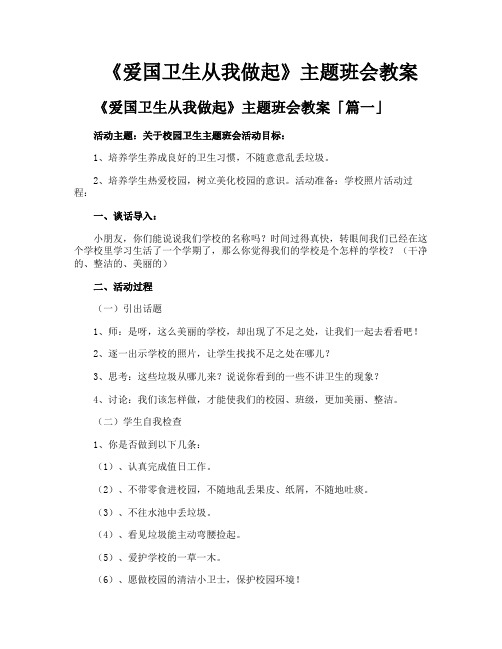 《爱国卫生从我做起》主题班会教案

《爱国卫生从我做起》主题班会教案「篇一」

活动主题：关于校园卫生主题班会活动目标：

1、培养学生养成良好的卫生习惯，不随意意乱丢垃圾。

2、培养学生热爱校园，树立美化校园的意识。活动准备：学校照片活动过程：

一、谈话导入：

小朋友，你们能说说我们学校的名称吗？时间过得真快，转眼间我们已经在这个学校里学习生活了一个学期了，那么你觉得我们的学校是个怎样的学校？（干净的、整洁的、美丽的）

二、活动过程

（一）引出话题

1、师：是呀，这么美丽的学校，却出现了不足之处，让我们一起去看看吧！

2、逐一出示学校的照片，让学生找找不足之处在哪儿？

3、思考：这些垃圾从哪儿来？说说你看到的一些不讲卫生的现象？

4、讨论：我们该怎样做，才能使我们的校园、班级，更加美丽、整洁。

（二）学生自我检查

1、你是否做到以下几条：

（1）、认真完成值日工作。

（2）、不带零食进校园，不随地乱丢果皮、纸屑，不随地吐痰。

（3）、不往水池中丢垃圾。

（4）、看见垃圾能主动弯腰捡起。

（5）、爱护学校的一草一木。

（6）、愿做校园的清洁小卫士，保护校园环境！